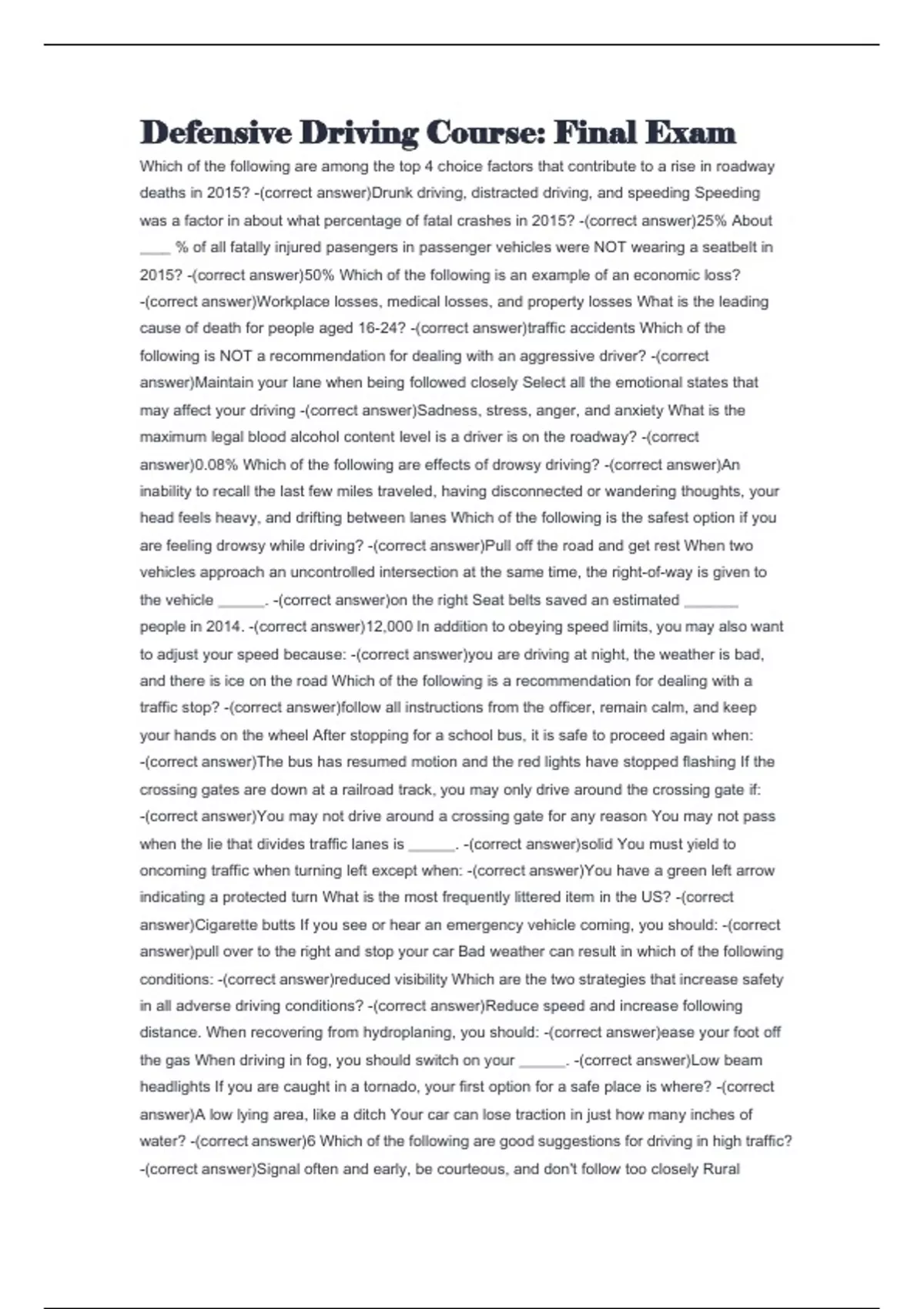 Defensive Driving Course: Final Exam

Which of the following are among the top 4 choice factors that contribute to a rise in roadway deaths in 2015? -(correct answer)Drunk driving, distracted driving, and speeding Speeding was a factor in about what percentage of fatal crashes in 2015? -(correct answer)25% About ____ % of all fatally injured pasengers in passenger vehicles were NOT wearing a seatbelt in 2015? -(correct answer)50% Which of the following is an example of an economic loss? -(correct answer)Workplace losses, medical losses, and property losses What is the leading cause of death for people aged 16-24? -(correct answer)traffic accidents Which of the following is NOT a recommendation for dealing with an aggressive driver? -(correct answer)Maintain your lane when being followed closely Select all the emotional states that may affect your driving -(correct answer)Sadness, stress, anger, and anxiety What is the maximum legal blood alcohol content level is a driver is on the roadway? -(correct answer)0.08% Which of the following are effects of drowsy driving? -(correct answer)An inability to recall the last few miles traveled, having disconnected or wandering thoughts, your head feels heavy, and drifting between lanes Which of the following is the safest option if you are feeling drowsy while driving? -(correct answer)Pull off the road and get rest When two vehicles approach an uncontrolled intersection at the same time, the right-of-way is given to the vehicle ______. -(correct answer)on the right Seat belts saved an estimated _______ people in 2014. -(correct answer)12,000 In addition to obeying speed limits, you may also want to adjust your speed because: -(correct answer)you are driving at night, the weather is bad, and there is ice on the road Which of the following is a recommendation for dealing with a traffic stop? -(correct answer)follow all instructions from the officer, remain calm, and keep your hands on the wheel After stopping for a school bus, it is safe to proceed again when: -(correct answer)The bus has resumed motion and the red lights have stopped flashing If the crossing gates are down at a railroad track, you may only drive around the crossing gate if: -(correct answer)You may not drive around a crossing gate for any reason You may not pass when the lie that divides traffic lanes is ______. -(correct answer)solid You must yield to oncoming traffic when turning left except when: -(correct answer)You have a green left arrow indicating a protected turn What is the most frequently littered item in the US? -(correct answer)Cigarette butts If you see or hear an emergency vehicle coming, you should: -(correct answer)pull over to the right and stop your car Bad weather can result in which of the following conditions: -(correct answer)reduced visibility Which are the two strategies that increase safety in all adverse driving conditions? -(correct answer)Reduce speed and increase following distance. When recovering from hydroplaning, you should: -(correct answer)ease your foot off the gas When driving in fog, you should switch on your ______. -(correct answer)Low beam headlights If you are caught in a tornado, your first option for a safe place is where? -(correct answer)A low lying area, like a ditch Your car can lose traction in just how many inches of water? -(correct answer)6 Which of the following are good suggestions for driving in high traffic? -(correct answer)Signal often and early, be courteous, and don't follow too closely Rural